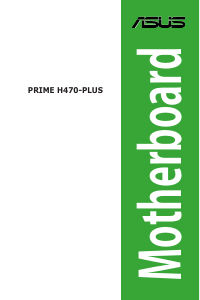 ASUS

PRIME H470-PLUS

Motherboard